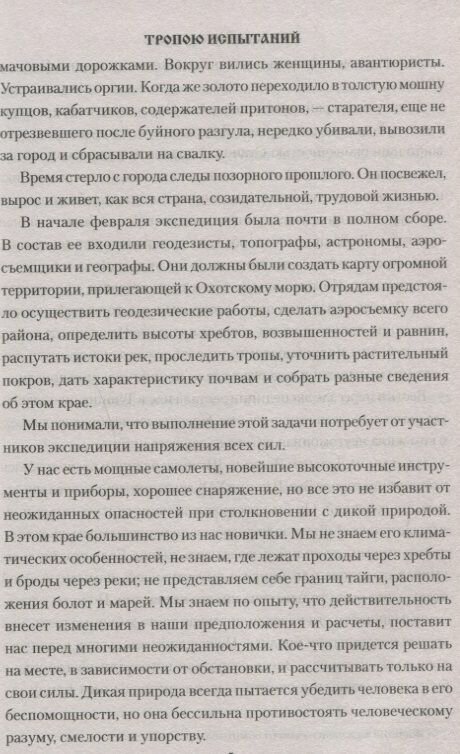 ТРОПОЮ ИСПЫТАНИЙ

мачовыми дорожками. Вокруг вились женщины, авантюристы. Устраивались оргии. Когда же золото переходило в толстую мошну купцов, кабатчиков, содержателей притонов, — старателя, еще не отрезвевшего после буйного разгула, нередко убивали, вывозили за город и сбрасывали на свалку.

Время стерло с города следы позорного прошлого. Он посвежел, вырос и живет, как вся страна, созидательной, трудовой жизнью.

В начале февраля экспедиция была почти в полном сборе. В состав ее входили геодезисты, топографы, астрономы, аэросъемщики и географы. Они должны были создать карту огромной территории, прилегающей к Охотскому морю. Отрядам предстояло осуществить геодезические работы, сделать аэросъемку всего района, определить высоты хребтов, возвышенностей и равнин, распутать истоки рек, проследить тропы, уточнить растительный покров, дать характеристику почвам и собрать разные сведения об этом крае.

Мы понимали, что выполнение этой задачи потребует от участников экспедиции напряжения всех сил.

У нас есть мощные самолеты, новейшие высокоточные инструменты и приборы, хорошее снаряжение, но все это не избавит от неожиданных опасностей при столкновении с дикой природой. В этом крае большинство из нас новички. Мы не знаем его климатических особенностей, не знаем, где лежат проходы через хребты и броды через реки; не представляем себе границ тайги, расположения болот и марей. Мы знаем по опыту, что действительность внесет изменения в наши предположения и расчеты, поставит нас перед многими неожиданностями. Кое-что придется решать на месте, в зависимости от обстановки, и рассчитывать только на свои силы. Дикая природа всегда пытается убедить человека в его беспомощности, но она бессильна противостоять человеческому разуму, смелости и упорству.